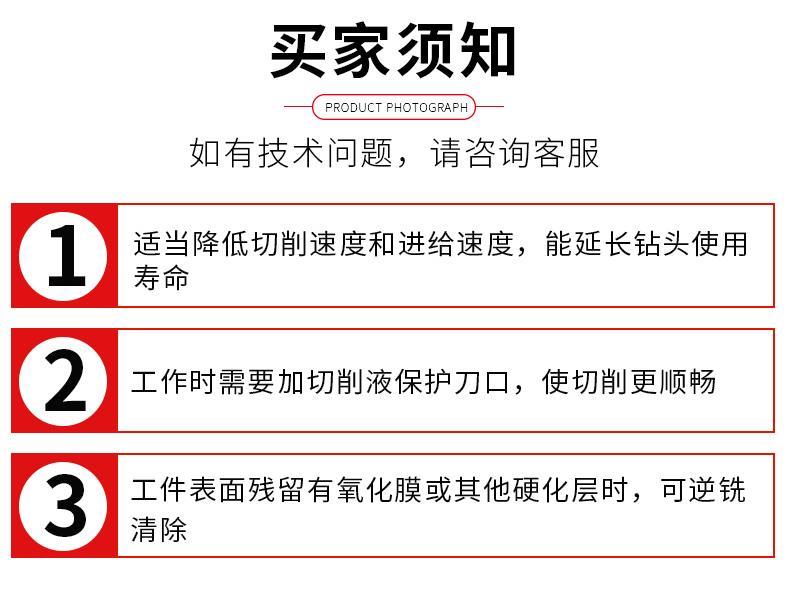 买家须知

PRODUCT PHOTOGRAPH

如有技术问题，请咨询客服

1

适当降低切削速度和进给速度，能延长钻头使用寿命

2

工作时需要加切削液保护刀口，使切削更顺畅

3

工件表面残留有氧化膜或其他硬化层时，可逆铣清除